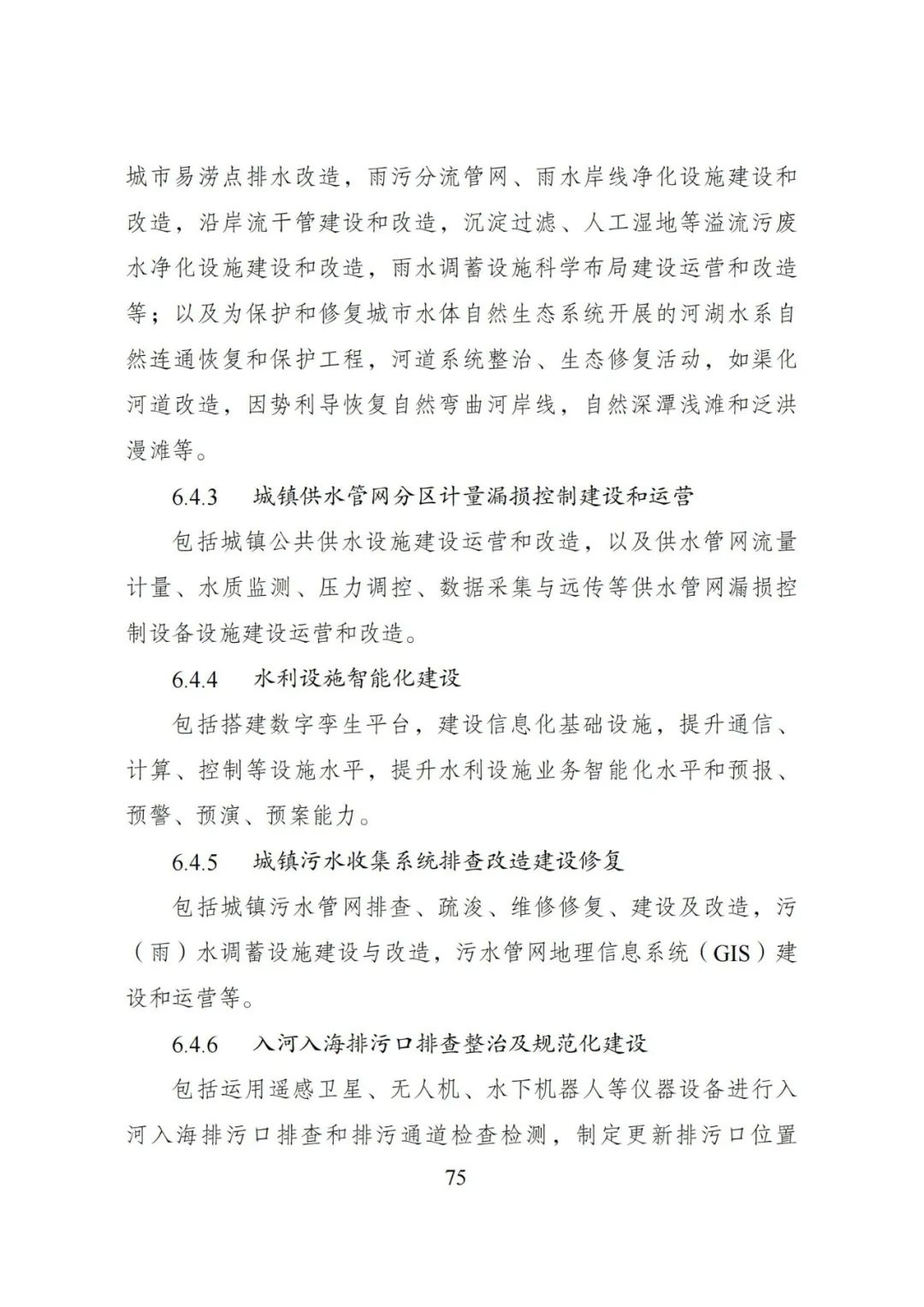 城市易涝点排水改造，雨污分流管网、雨水岸线净化设施建设和改造，沿岸流干管建设和改造，沉淀过滤、人工湿地等溢流污废水净化设施建设和改造，雨水调蓄设施科学布局建设运营和改造等；以及为保护和修复城市水体自然生态系统开展的河湖水系自然连通恢复和保护工程，河道系统整治、生态修复活动，如渠化河道改造，因势利导恢复自然弯曲河岸线，自然深潭浅滩和泛洪漫滩等。

6.4.3　城镇供水管网分区计量漏损控制建设和运营

包括城镇公共供水设施建设运营和改造，以及供水管网流量计量、水质监测、压力调控、数据采集与远传等供水管网漏损控制设备设施建设运营和改造。

6.4.4　水利设施智能化建设

包括搭建数字孪生平台，建设信息化基础设施，提升通信、计算、控制等设施水平，提升水利设施业务智能化水平和预报、预警、预演、预案能力。

6.4.5　城镇污水收集系统排查改造建设修复

包括城镇污水管网排查、疏浚、维修修复、建设及改造，污（雨）水调蓄设施建设与改造，污水管网地理信息系统（GIS）建设和运营等。

6.4.6　入河入海排污口排查整治及规范化建设

包括运用遥感卫星、无人机、水下机器人等仪器设备进行入河入海排污口排查和排污通道检查检测，制定更新排污口位置

75